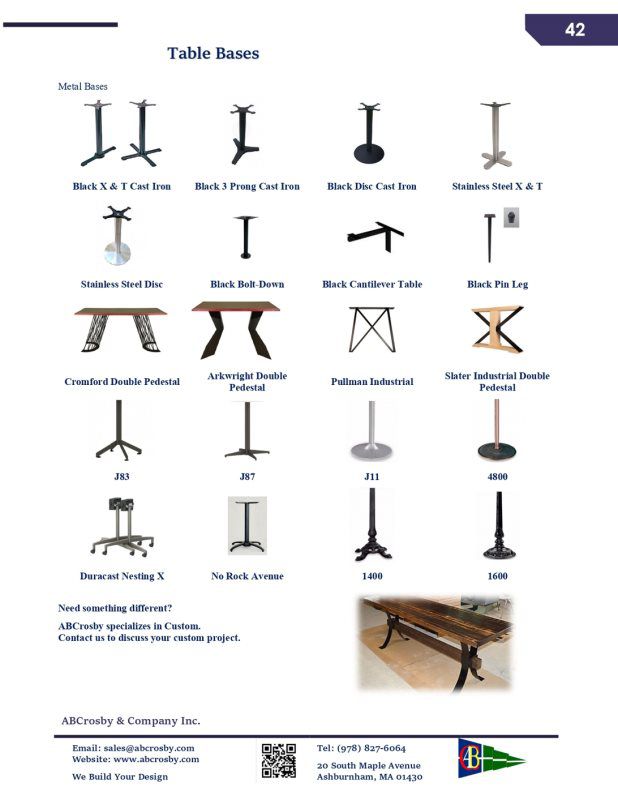 42

Table Bases

Metal Bases

Black X & T Cast Iron

Black 3 Prong Cast Iron

Black Disc Cast Iron

Stainless Steel X & T

Stainless Steel Disc

Black Bolt-Down

Black Cantilever Table

Black Pin Leg

Cromford Double Pedestal

Arkwright Double Pedestal

Pullman Industrial

Slater Industrial Double Pedestal

J83

J87

J11

4800

Duracast Nesting X

No Rock Avenue

1400

1600

Need something different?

ABCrosby specializes in Custom.
Contact us to discuss your custom project.

ABCrosby & Company Inc.

Email: sales@abcrosby.com
Website: www.abcrosby.com

We Build Your Design

Tel: (978) 827-6064

20 South Maple Avenue
Ashburnham, MA 01430